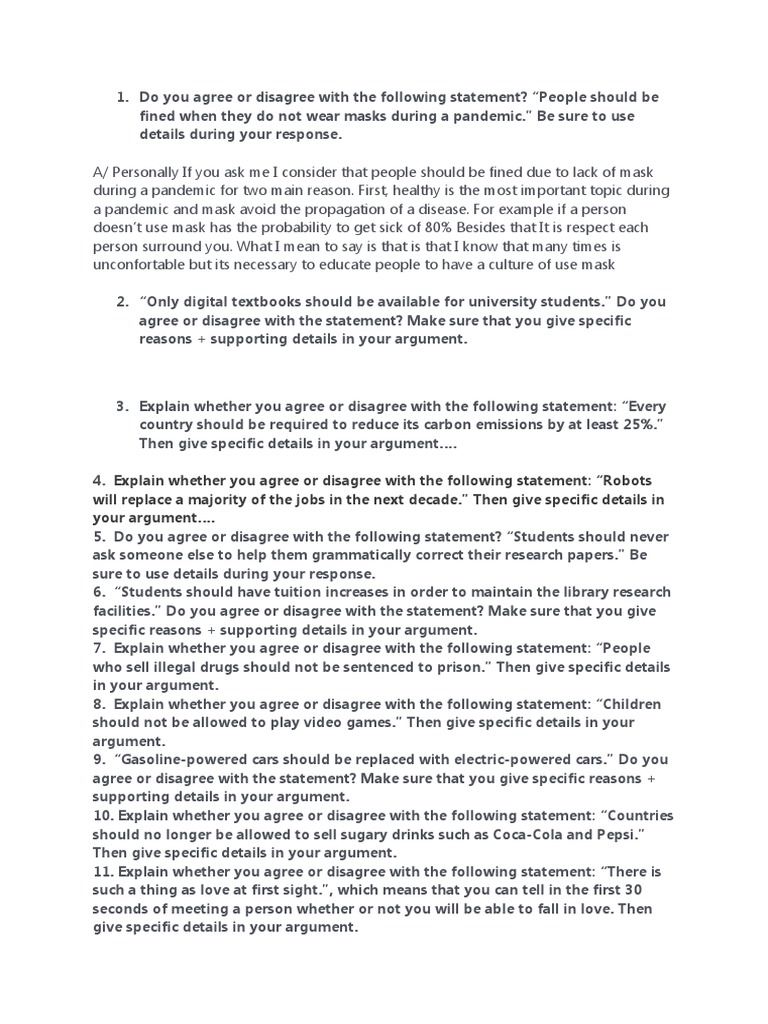 1. Do you agree or disagree with the following statement? "People should be fined when they do not wear masks during a pandemic." Be sure to use details during your response.

A/ Personally If you ask me I consider that people should be fined due to lack of mask during a pandemic for two main reason. First, healthy is the most important topic during a pandemic and mask avoid the propagation of a disease. For example if a person doesn't use mask has the probability to get sick of 80% Besides that It is respect each person surround you. What I mean to say is that is that I know that many times is unconfortable but its necessary to educate people to have a culture of use mask

2. "Only digital textbooks should be available for university students." Do you agree or disagree with the statement? Make sure that you give specific reasons + supporting details in your argument.

3. Explain whether you agree or disagree with the following statement: "Every country should be required to reduce its carbon emissions by at least 25%." Then give specific details in your argument....

4. Explain whether you agree or disagree with the following statement: "Robots will replace a majority of the jobs in the next decade." Then give specific details in your argument....
5. Do you agree or disagree with the following statement? "Students should never ask someone else to help them grammatically correct their research papers." Be sure to use details during your response.
6. "Students should have tuition increases in order to maintain the library research facilities." Do you agree or disagree with the statement? Make sure that you give specific reasons + supporting details in your argument.
7. Explain whether you agree or disagree with the following statement: "People who sell illegal drugs should not be sentenced to prison." Then give specific details in your argument.
8. Explain whether you agree or disagree with the following statement: "Children should not be allowed to play video games." Then give specific details in your argument.
9. "Gasoline-powered cars should be replaced with electric-powered cars." Do you agree or disagree with the statement? Make sure that you give specific reasons + supporting details in your argument.
10. Explain whether you agree or disagree with the following statement: "Countries should no longer be allowed to sell sugary drinks such as Coca-Cola and Pepsi." Then give specific details in your argument.
11. Explain whether you agree or disagree with the following statement: "There is such a thing as love at first sight.", which means that you can tell in the first 30 seconds of meeting a person whether or not you will be able to fall in love. Then give specific details in your argument.